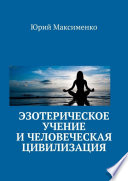 Юрий Максименко

ЭЗОТЕРИЧЕСКОЕ УЧЕНИЕ И ЧЕЛОВЕЧЕСКАЯ ЦИВИЛИЗАЦИЯ